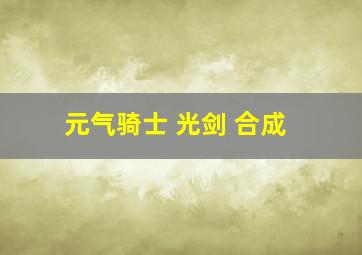 元气骑士 光剑 合成